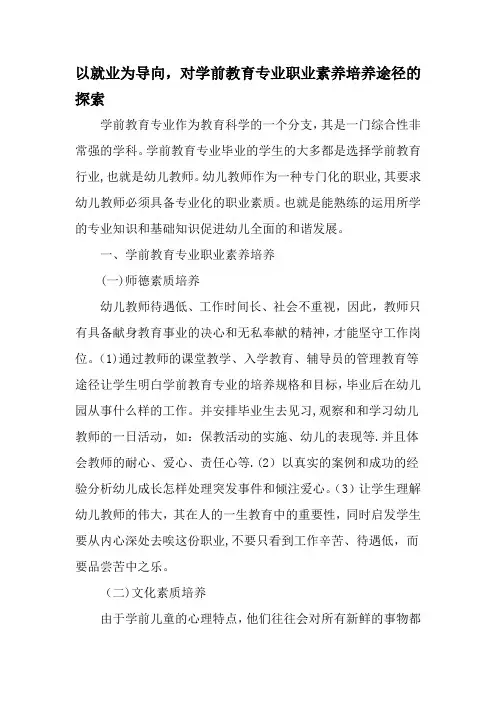 以就业为导向，对学前教育专业职业素养培养途径的探索

学前教育专业作为教育科学的一个分支，其是一门综合性非常强的学科。学前教育专业毕业的学生的大多都是选择学前教育行业，也就是幼儿教师。幼儿教师作为一种专门化的职业，其要求幼儿教师必须具备专业化的职业素质。也就是能熟练的运用所学的专业知识和基础知识促进幼儿全面的和谐发展。

一、学前教育专业职业素养培养

(一)师德素质培养

幼儿教师待遇低、工作时间长、社会不重视，因此，教师只有具备献身教育事业的决心和无私奉献的精神，才能坚守工作岗位。(1)通过教师的课堂教学、入学教育、辅导员的管理教育等途径让学生明白学前教育专业的培养规格和目标，毕业后在幼儿园从事什么样的工作。并安排毕业生去见习，观察和和学习幼儿教师的一日活动，如：保教活动的实施、幼儿的表现等.并且体会教师的耐心、爱心、责任心等.(2) 以真实的案例和成功的经验分析幼儿成长怎样处理突发事件和倾注爱心。(3) 让学生理解幼儿教师的伟大，其在人的一生教育中的重要性，同时启发学生要从内心深处去唉这份职业，不要只看到工作辛苦、待遇低，而要品尝苦中之乐。

(二)文化素质培养

由于学前儿童的心理特点，他们往往会对所有新鲜的事物都